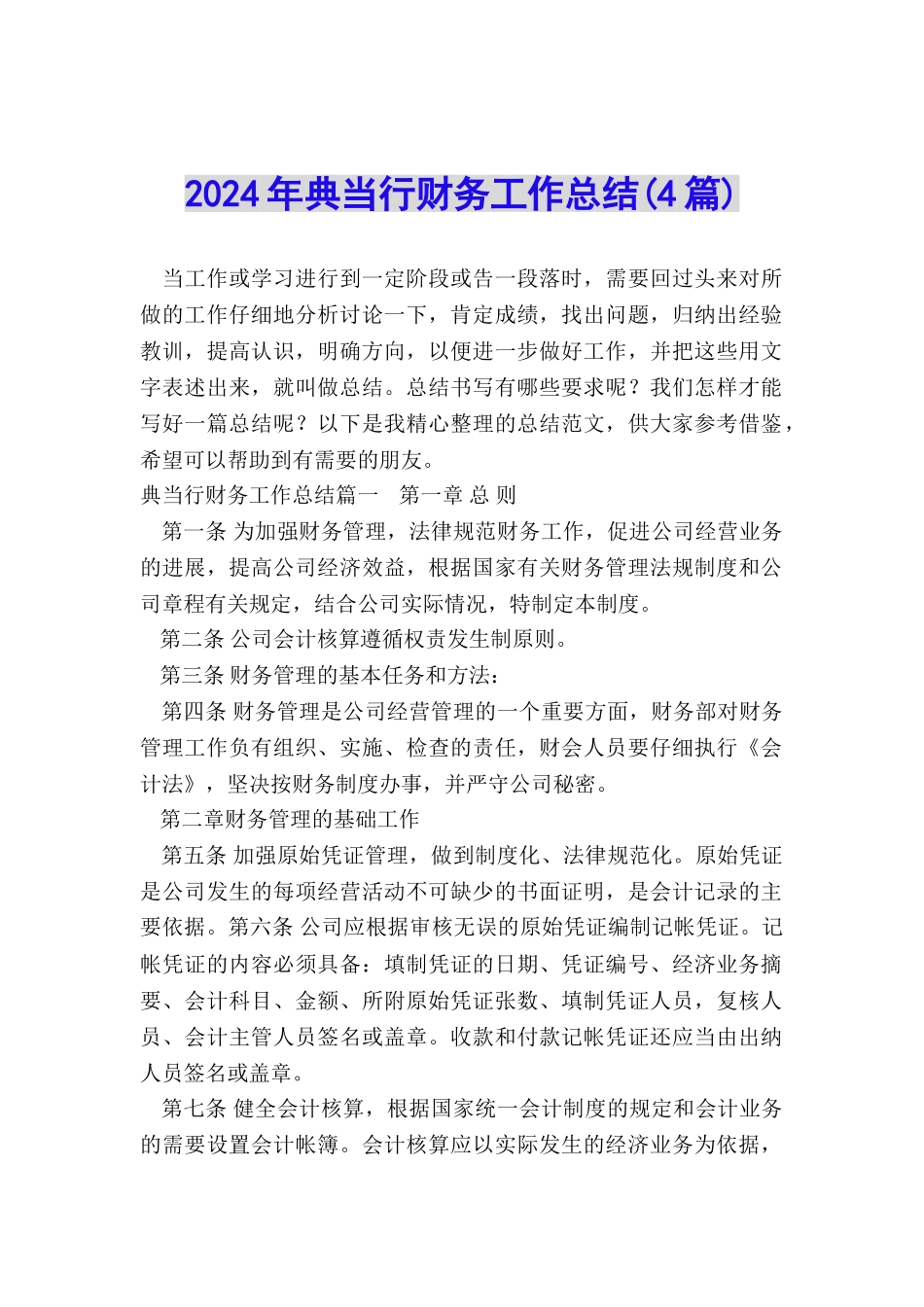 2024年典当行财务工作总结(4篇)

当工作或学习进行到一定阶段或告一段落时，需要回过头来对所做的工作仔细地分析讨论一下，肯定成绩，找出问题，归纳出经验教训，提高认识，明确方向，以便进一步做好工作，并把这些用文字表述出来，就叫做总结。总结书写有哪些要求呢？我们怎样才能写好一篇总结呢？以下是我精心整理的总结范文，供大家参考借鉴，希望可以帮助到有需要的朋友。

典当行财务工作总结篇一　第一章 总 则

第一条 为加强财务管理，法律规范财务工作，促进公司经营业务的进展，提高公司经济效益，根据国家有关财务管理法规制度和公司章程有关规定，结合公司实际情况，特制定本制度。

第二条 公司会计核算遵循权责发生制原则。

第三条 财务管理的基本任务和方法：

第四条 财务管理是公司经营管理的一个重要方面，财务部对财务管理工作负有组织、实施、检查的责任，财会人员要仔细执行《会计法》，坚决按财务制度办事，并严守公司秘密。

第二章财务管理的基础工作

第五条 加强原始凭证管理，做到制度化、法律规范化。原始凭证是公司发生的每项经营活动不可缺少的书面证明，是会计记录的主要依据。第六条 公司应根据审核无误的原始凭证编制记帐凭证。记帐凭证的内容必须具备：填制凭证的日期、凭证编号、经济业务摘要、会计科目、金额、所附原始凭证张数、填制凭证人员，复核人员、会计主管人员签名或盖章。收款和付款记帐凭证还应当由出纳人员签名或盖章。

第七条 健全会计核算，根据国家统一会计制度的规定和会计业务的需要设置会计帐簿。会计核算应以实际发生的经济业务为依据，